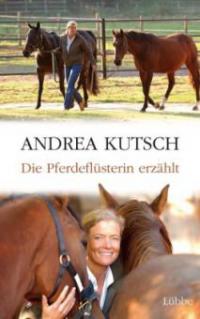 ANDREA KUTSCH

Die Pferdeflüsterin erzählt

Lübbe